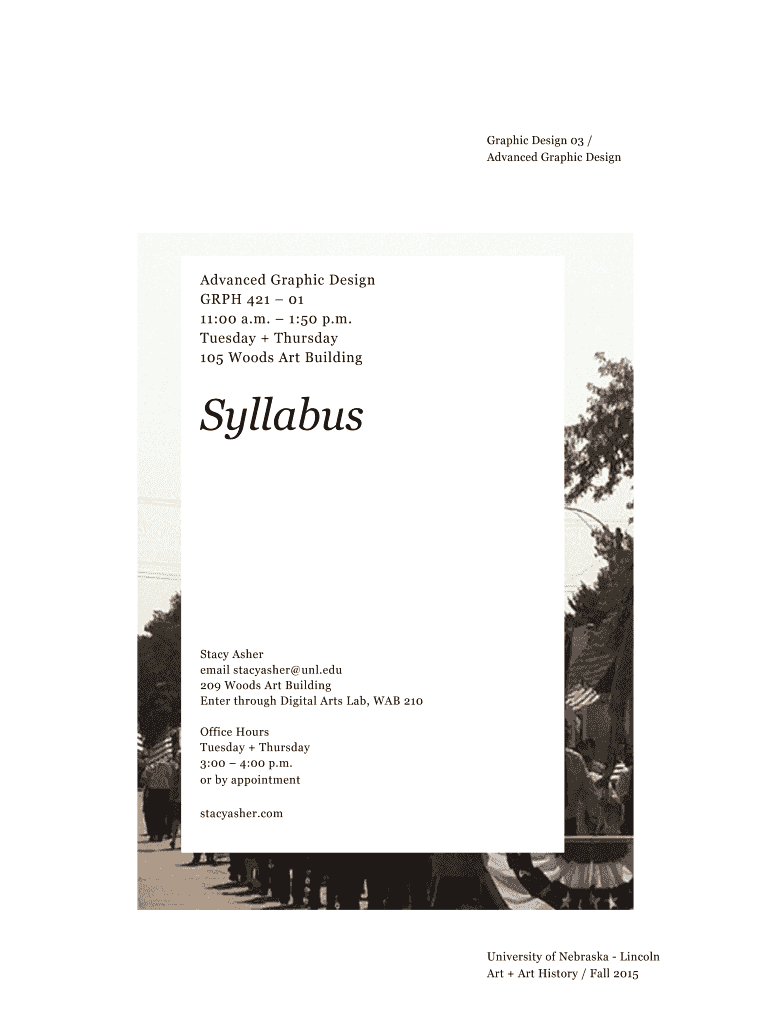 Graphic Design 03 /
Advanced Graphic Design

Advanced Graphic Design
GRPH 421 – 01
11:00 a.m. – 1:50 p.m.
Tuesday + Thursday
105 Woods Art Building

Syllabus

Stacy Asher
email stacyasher@unl.edu
209 Woods Art Building
Enter through Digital Arts Lab, WAB 210

Office Hours
Tuesday + Thursday
3:00 – 4:00 p.m.
or by appointment

stacyasher.com

University of Nebraska - Lincoln
Art + Art History / Fall 2015